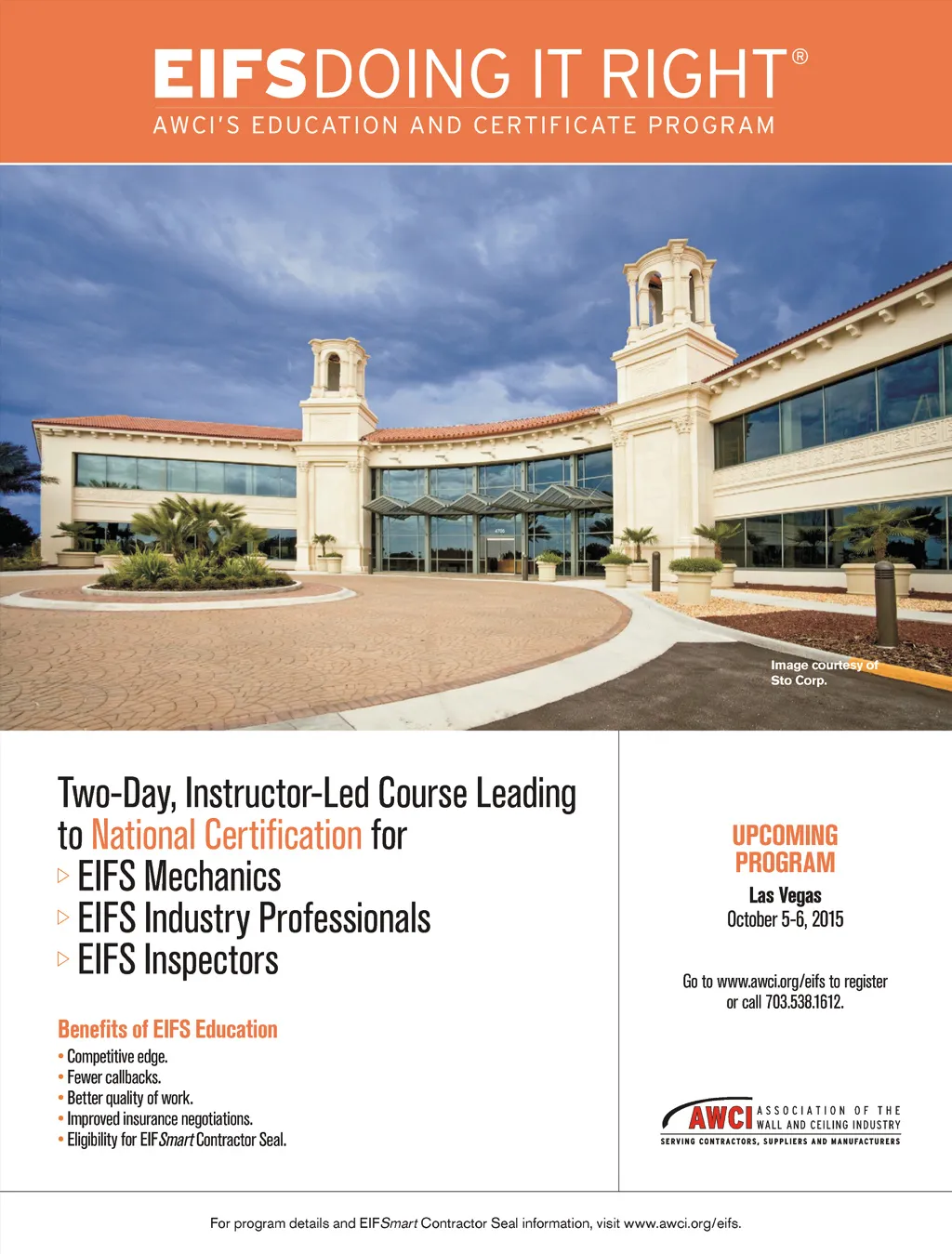 EIFSDOING IT RIGHT®
AWCI'S EDUCATION AND CERTIFICATE PROGRAM

Image courtesy of Sto Corp.

Two-Day, Instructor-Led Course Leading to National Certification for
▷ EIFS Mechanics
▷ EIFS Industry Professionals
▷ EIFS Inspectors

Benefits of EIFS Education
• Competitive edge.
• Fewer callbacks.
• Better quality of work.
• Improved insurance negotiations.
• Eligibility for EIFSmart Contractor Seal.

UPCOMING PROGRAM
Las Vegas
October 5-6, 2015

Go to www.awci.org/eifs to register or call 703.538.1612.

AWCI ASSOCIATION OF THE WALL AND CEILING INDUSTRY
SERVING CONTRACTORS, SUPPLIERS AND MANUFACTURERS

For program details and EIFSmart Contractor Seal information, visit www.awci.org/eifs.